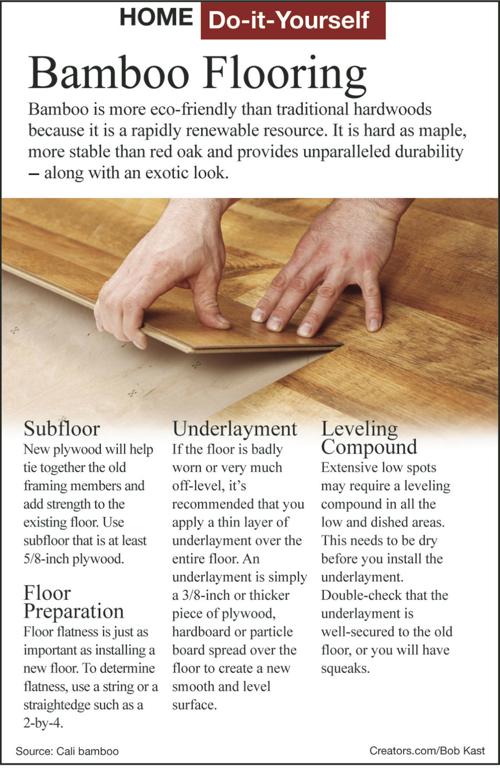 HOME Do-it-Yourself

Bamboo Flooring

Bamboo is more eco-friendly than traditional hardwoods because it is a rapidly renewable resource. It is hard as maple, more stable than red oak and provides unparalleled durability – along with an exotic look.

Subfloor
New plywood will help tie together the old framing members and add strength to the existing floor. Use subfloor that is at least 5/8-inch plywood.

Floor Preparation
Floor flatness is just as important as installing a new floor. To determine flatness, use a string or a straightedge such as a 2-by-4.

Underlayment
If the floor is badly worn or very much off-level, it's recommended that you apply a thin layer of underlayment over the entire floor. An underlayment is simply a 3/8-inch or thicker piece of plywood, hardboard or particle board spread over the floor to create a new smooth and level surface.

Leveling Compound
Extensive low spots may require a leveling compound in all the low and dished areas. This needs to be dry before you install the underlayment. Double-check that the underlayment is well-secured to the old floor, or you will have squeaks.

Source: Cali bamboo

Creators.com/Bob Kast